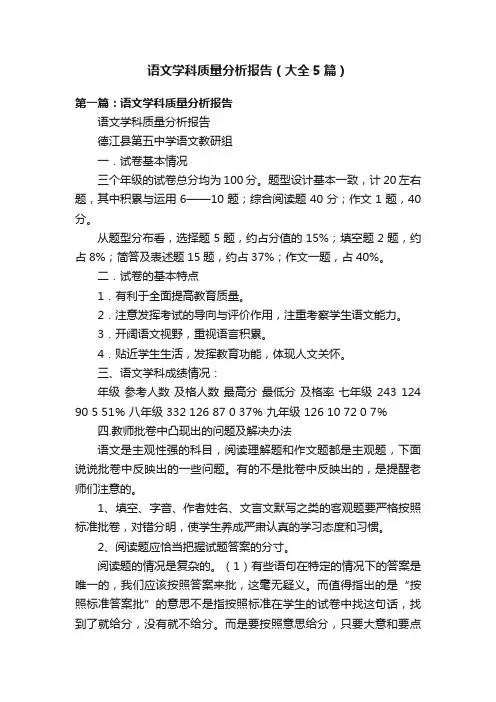 语文学科质量分析报告（大全5篇）

第一篇：语文学科质量分析报告

语文学科质量分析报告

德江县第五中学语文教研组

一．试卷基本情况

三个年级的试卷总分均为100分。题型设计基本一致，计20左右题，其中积累与运用6——10题；综合阅读题40分；作文1题，40分。

从题型分布看，选择题5题，约占分值的15%；填空题2题，约占8%；简答及表述题15题，约占37%；作文一题，占40%。

二．试卷的基本特点

1．有利于全面提高教育质量。

2．注意发挥考试的导向与评价作用，注重考察学生语文能力。

3．开阔语文视野，重视语言积累。

4．贴近学生生活，发挥教育功能，体现人文关怀。

三、语文学科成绩情况：

年级 参考人数 及格人数 最高分 最低分 及格率 七年级 243 124 90 5 51% 八年级 332 126 87 0 37% 九年级 126 10 72 0 7%

四.教师批卷中凸现出的问题及解决办法

语文是主观性强的科目，阅读理解题和作文题都是主观题，下面说说批卷中反映出的一些问题。有的不是批卷中反映出的，是提醒老师们注意的。

1、填空、字音、作者姓名、文言文默写之类的客观题要严格按照标准批卷，对错分明，使学生养成严肃认真的学习态度和习惯。

2、阅读题应恰当把握试题答案的分寸。

阅读题的情况是复杂的。（1）有些语句在特定的情况下的答案是唯一的，我们应该按照答案来批，这毫无疑义。而值得指出的是“按照标准答案批”的意思不是指按照标准在学生的试卷中找这句话，找到了就给分，没有就不给分。而是要按照意思给分，只要大意和要点